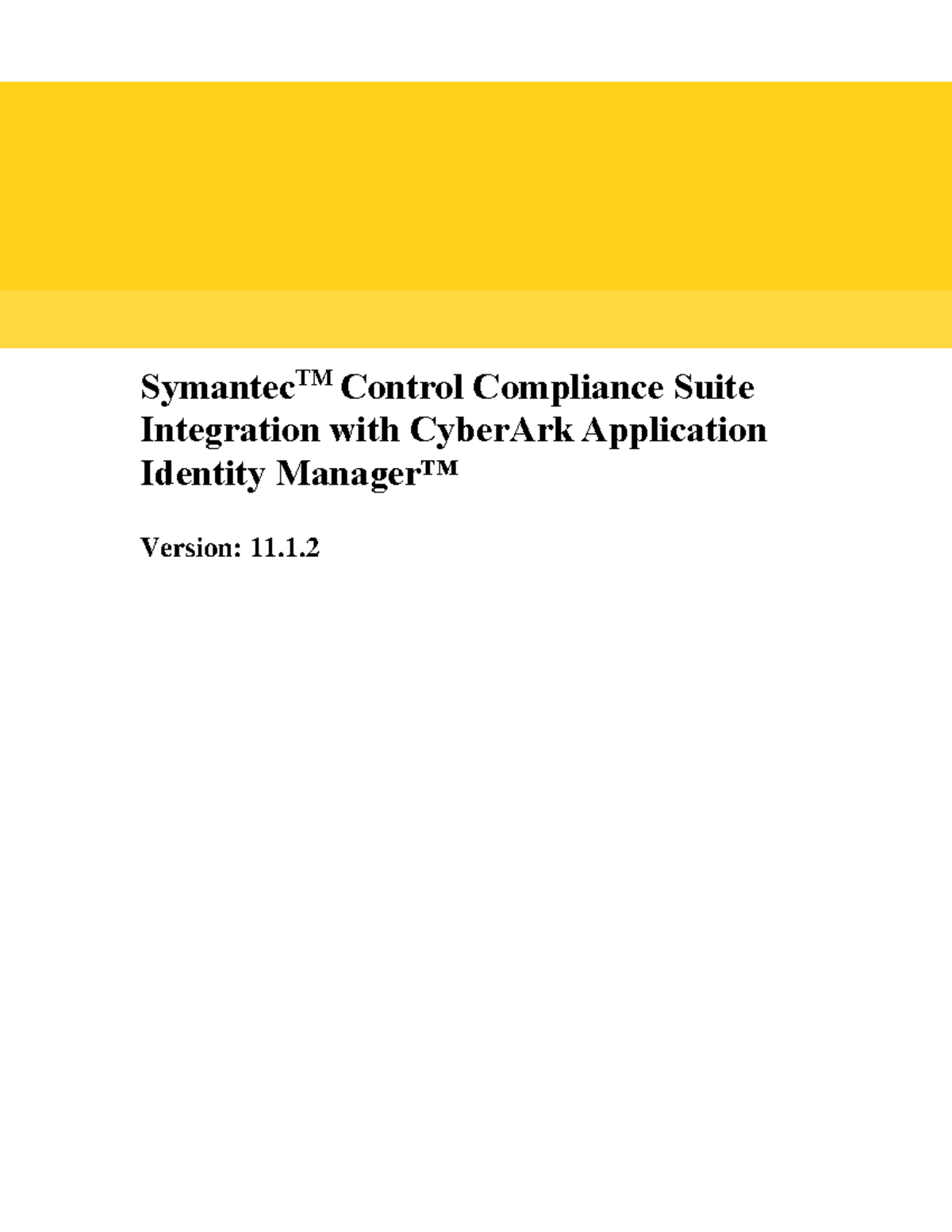 Symantec™ Control Compliance Suite Integration with CyberArk Application Identity Manager™

Version: 11.1.2